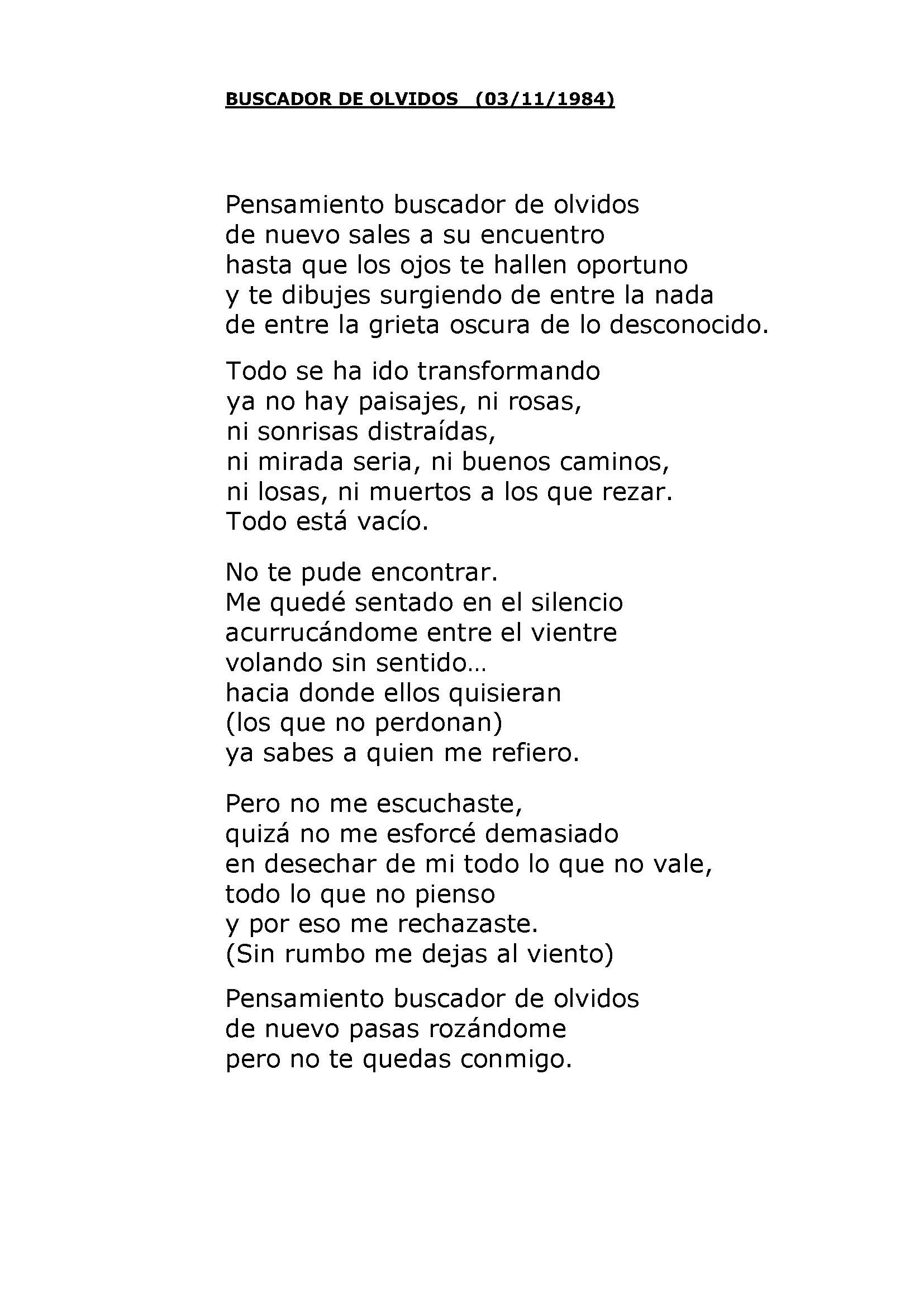 BUSCADOR DE OLVIDOS (03/11/1984)

Pensamiento buscador de olvidos
de nuevo sales a su encuentro
hasta que los ojos te hallen oportuno
y te dibujes surgiendo de entre la nada
de entre la grieta oscura de lo desconocido.

Todo se ha ido transformando
ya no hay paisajes, ni rosas,
ni sonrisas distraídas,
ni mirada seria, ni buenos caminos,
ni losas, ni muertos a los que rezar.
Todo está vacío.

No te pude encontrar.
Me quedé sentado en el silencio
acurrucándome entre el vientre
volando sin sentido…
hacia donde ellos quisieran
(los que no perdonan)
ya sabes a quien me refiero.

Pero no me escuchaste,
quizá no me esforcé demasiado
en desechar de mi todo lo que no vale,
todo lo que no pienso
y por eso me rechazaste.
(Sin rumbo me dejas al viento)

Pensamiento buscador de olvidos
de nuevo pasas rozándome
pero no te quedas conmigo.